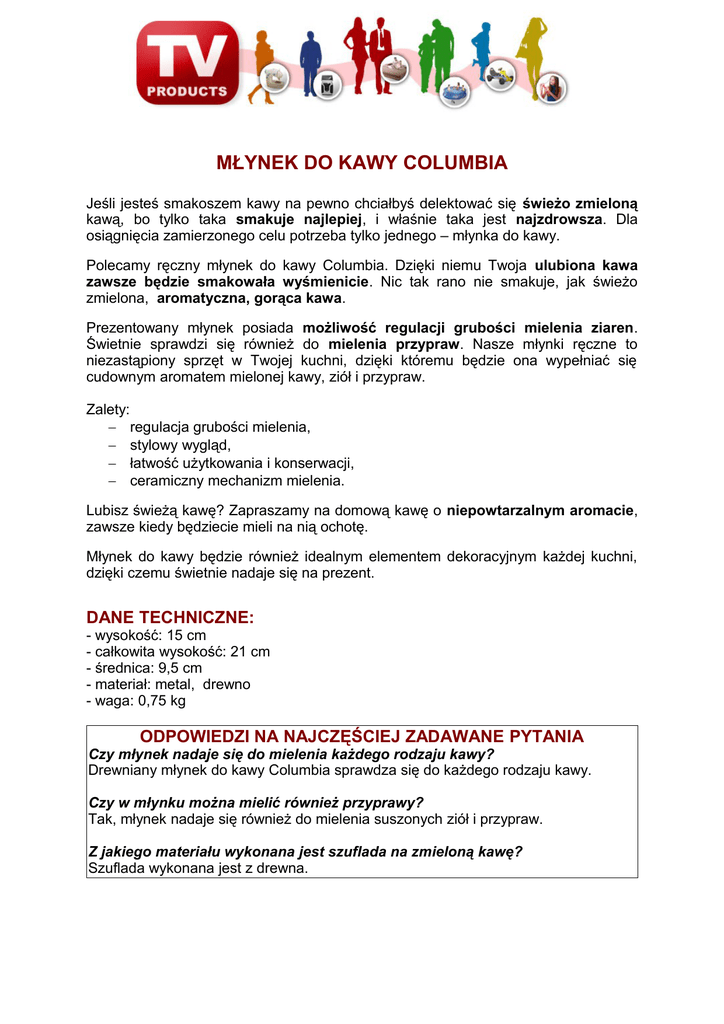 TV PRODUCTS

MŁYNEK DO KAWY COLUMBIA

Jeśli jesteś smakoszem kawy na pewno chciałbyś delektować się świeżo zmieloną kawą, bo tylko taka smakuje najlepiej, i właśnie taka jest najzdrowsza. Dla osiągnięcia zamierzonego celu potrzeba tylko jednego – młynka do kawy.

Polecamy ręczny młynek do kawy Columbia. Dzięki niemu Twoja ulubiona kawa zawsze będzie smakowała wyśmienicie. Nic tak rano nie smakuje, jak świeżo zmielona, aromatyczna, gorąca kawa.

Prezentowany młynek posiada możliwość regulacji grubości mielenia ziaren. Świetnie sprawdzi się również do mielenia przypraw. Nasze młynki ręczne to niezastąpiony sprzęt w Twojej kuchni, dzięki któremu będzie ona wypełniać się cudownym aromatem mielonej kawy, ziół i przypraw.

Zalety:
– regulacja grubości mielenia,
– stylowy wygląd,
– łatwość użytkowania i konserwacji,
– ceramiczny mechanizm mielenia.

Lubisz świeżą kawę? Zapraszamy na domową kawę o niepowtarzalnym aromacie, zawsze kiedy będziecie mieli na nią ochotę.

Młynek do kawy będzie również idealnym elementem dekoracyjnym każdej kuchni, dzięki czemu świetnie nadaje się na prezent.

DANE TECHNICZNE:
- wysokość: 15 cm
- całkowita wysokość: 21 cm
- średnica: 9,5 cm
- materiał: metal, drewno
- waga: 0,75 kg

ODPOWIEDZI NA NAJCZĘŚCIEJ ZADAWANE PYTANIA
Czy młynek nadaje się do mielenia każdego rodzaju kawy?
Drewniany młynek do kawy Columbia sprawdza się do każdego rodzaju kawy.

Czy w młynku można mielić również przyprawy?
Tak, młynek nadaje się również do mielenia suszonych ziół i przypraw.

Z jakiego materiału wykonana jest szuflada na zmieloną kawę?
Szuflada wykonana jest z drewna.